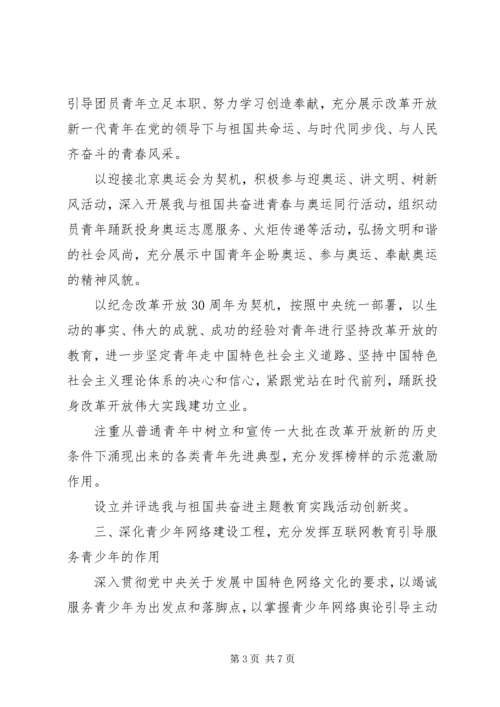 引导团员青年立足本职、努力学习创造奉献，充分展示改革开放新一代青年在党的领导下与祖国共命运、与时代同步伐、与人民齐奋斗的青春风采。

以迎接北京奥运会为契机，积极参与迎奥运、讲文明、树新风活动，深入开展我与祖国共奋进青春与奥运同行活动，组织动员青年踊跃投身奥运志愿服务、火炬传递等活动，弘扬文明和谐的社会风尚，充分展示中国青年企盼奥运、参与奥运、奉献奥运的精神风貌。

以纪念改革开放30周年为契机，按照中央统一部署，以生动的事实、伟大的成就、成功的经验对青年进行坚持改革开放的教育，进一步坚定青年走中国特色社会主义道路、坚持中国特色社会主义理论体系的决心和信心，紧跟党站在时代前列，踊跃投身改革开放伟大实践建功立业。

注重从普通青年中树立和宣传一大批在改革开放新的历史条件下涌现出来的各类青年先进典型，充分发挥榜样的示范激励作用。

设立并评选我与祖国共奋进主题教育实践活动创新奖。

三、深化青少年网络建设工程，充分发挥互联网教育引导服务青少年的作用

深入贯彻党中央关于发展中国特色网络文化的要求，以竭诚服务青少年为出发点和落脚点，以掌握青少年网络舆论引导主动

第3页 共7页